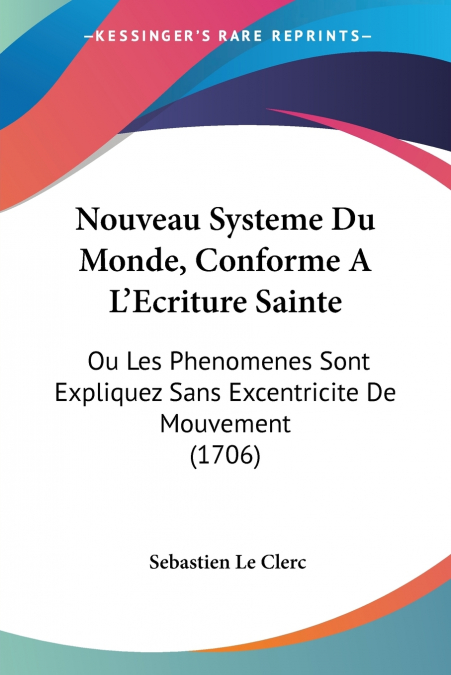 —KESSINGER'S RARE REPRINTS—

Nouveau Systeme Du Monde, Conforme A L'Ecriture Sainte

Ou Les Phenomenes Sont Expliquez Sans Excentricite De Mouvement (1706)

Sebastien Le Clerc